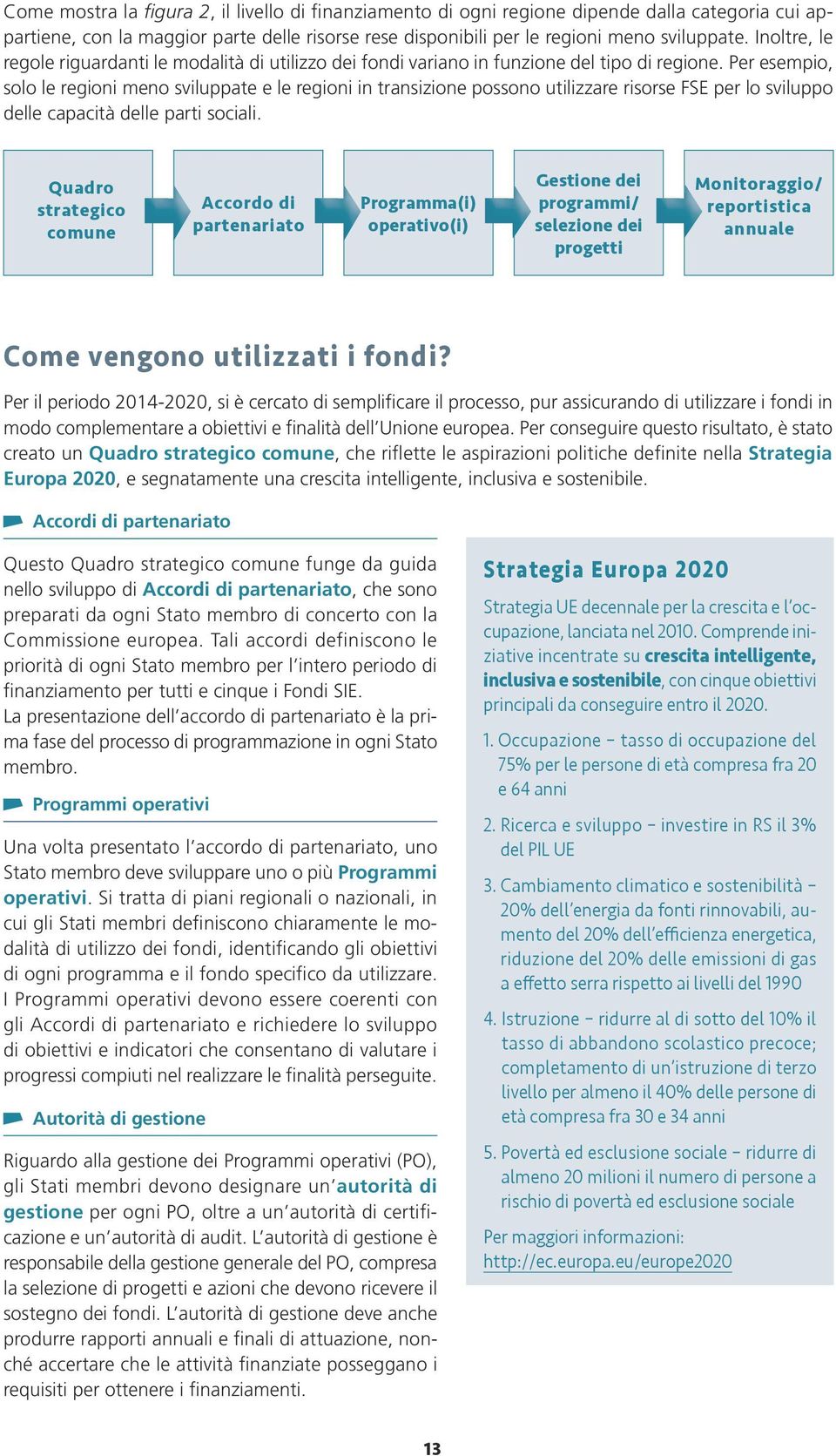 Come mostra la figura 2, il livello di finanziamento di ogni regione dipende dalla categoria cui appartiene, con la maggior parte delle risorse rese disponibili per le regioni meno sviluppate. Inoltre, le regole riguardanti le modalità di utilizzo dei fondi variano in funzione del tipo di regione. Per esempio, solo le regioni meno sviluppate e le regioni in transizione possono utilizzare risorse FSE per lo sviluppo delle capacità delle parti sociali.

Quadro strategico comune

Accordo di partenariato

Programma(i) operativo(i)

Gestione dei programmi/ selezione dei progetti

Monitoraggio/ reportistica annuale

Come vengono utilizzati i fondi?

Per il periodo 2014-2020, si è cercato di semplificare il processo, pur assicurando di utilizzare i fondi in modo complementare a obiettivi e finalità dell'Unione europea. Per conseguire questo risultato, è stato creato un Quadro strategico comune, che riflette le aspirazioni politiche definite nella Strategia Europa 2020, e segnatamente una crescita intelligente, inclusiva e sostenibile.

Accordi di partenariato

Questo Quadro strategico comune funge da guida nello sviluppo di Accordi di partenariato, che sono preparati da ogni Stato membro di concerto con la Commissione europea. Tali accordi definiscono le priorità di ogni Stato membro per l'intero periodo di finanziamento per tutti e cinque i Fondi SIE.
La presentazione dell'accordo di partenariato è la prima fase del processo di programmazione in ogni Stato membro.

Programmi operativi

Una volta presentato l'accordo di partenariato, uno Stato membro deve sviluppare uno o più Programmi operativi. Si tratta di piani regionali o nazionali, in cui gli Stati membri definiscono chiaramente le modalità di utilizzo dei fondi, identificando gli obiettivi di ogni programma e il fondo specifico da utilizzare.
I Programmi operativi devono essere coerenti con gli Accordi di partenariato e richiedere lo sviluppo di obiettivi e indicatori che consentano di valutare i progressi compiuti nel realizzare le finalità perseguite.

Autorità di gestione

Riguardo alla gestione dei Programmi operativi (PO), gli Stati membri devono designare un'autorità di gestione per ogni PO, oltre a un'autorità di certificazione e un'autorità di audit. L'autorità di gestione è responsabile della gestione generale del PO, compresa la selezione di progetti e azioni che devono ricevere il sostegno dei fondi. L'autorità di gestione deve anche produrre rapporti annuali e finali di attuazione, nonché accertare che le attività finanziate posseggano i requisiti per ottenere i finanziamenti.

Strategia Europa 2020

Strategia UE decennale per la crescita e l'occupazione, lanciata nel 2010. Comprende iniziative incentrate su crescita intelligente, inclusiva e sostenibile, con cinque obiettivi principali da conseguire entro il 2020.

1. Occupazione – tasso di occupazione del 75% per le persone di età compresa fra 20 e 64 anni

2. Ricerca e sviluppo – investire in RS il 3% del PIL UE

3. Cambiamento climatico e sostenibilità – 20% dell'energia da fonti rinnovabili, aumento del 20% dell'efficienza energetica, riduzione del 20% delle emissioni di gas a effetto serra rispetto ai livelli del 1990

4. Istruzione – ridurre al di sotto del 10% il tasso di abbandono scolastico precoce; completamento di un'istruzione di terzo livello per almeno il 40% delle persone di età compresa fra 30 e 34 anni

5. Povertà ed esclusione sociale – ridurre di almeno 20 milioni il numero di persone a rischio di povertà ed esclusione sociale

Per maggiori informazioni:
http://ec.europa.eu/europe2020

13